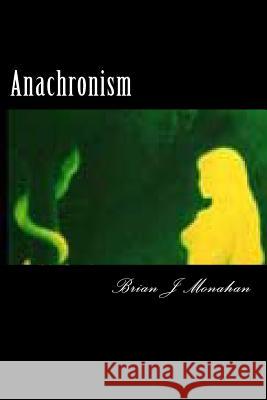 Anachronism

Brian J Monahan

Kraina Książek